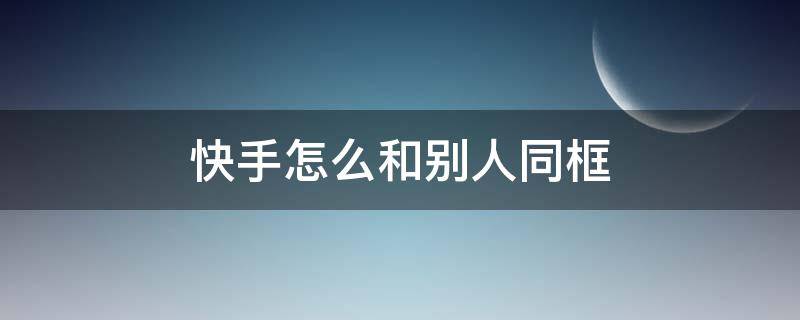 快手怎么和别人同框